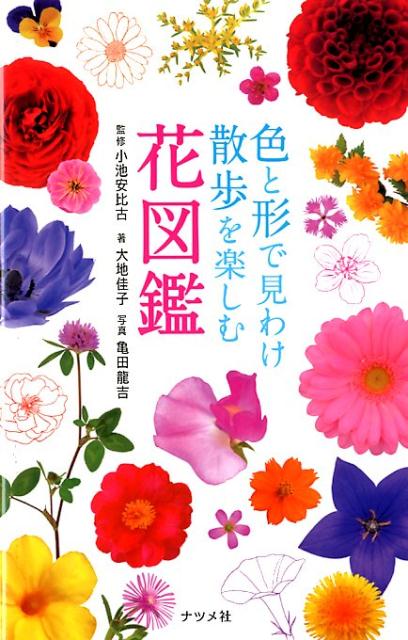 色と形で見わけ
散歩を楽しむ
花図鑑

監修 小池安比古
著 大地佳子
写真 亀田龍吉

ナツメ社